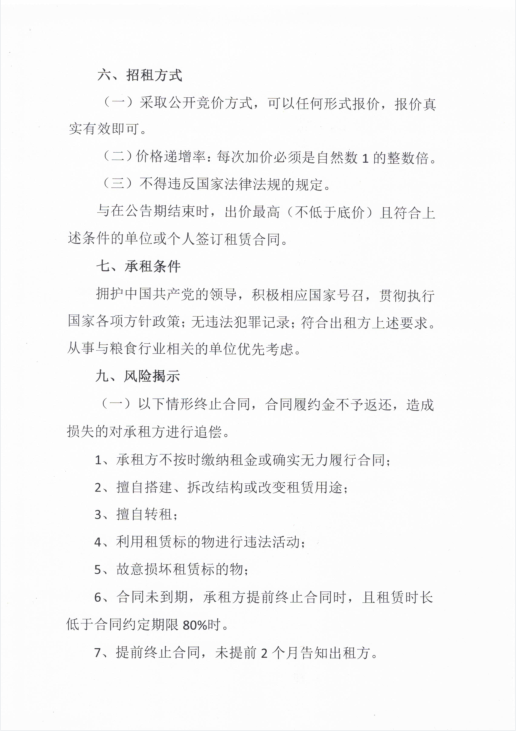 六、招租方式

（一）采取公开竞价方式，可以任何形式报价，报价真实有效即可。

（二）价格递增率：每次加价必须是自然数 1 的整数倍。

（三）不得违反国家法律法规的规定。

与在公告期结束时，出价最高（不低于底价）且符合上述条件的单位或个人签订租赁合同。

七、承租条件

拥护中国共产党的领导，积极相应国家号召，贯彻执行国家各项方针政策；无违法犯罪记录；符合出租方上述要求。从事与粮食行业相关的单位优先考虑。

九、风险揭示

（一）以下情形终止合同，合同履约金不予返还，造成损失的对承租方进行追偿。

1、承租方不按时缴纳租金或确实无力履行合同；

2、擅自搭建、拆改结构或改变租赁用途；

3、擅自转租；

4、利用租赁标的物进行违法活动；

5、故意损坏租赁标的物；

6、合同未到期，承租方提前终止合同时，且租赁时长低于合同约定期限 80%时。

7、提前终止合同，未提前 2 个月告知出租方。